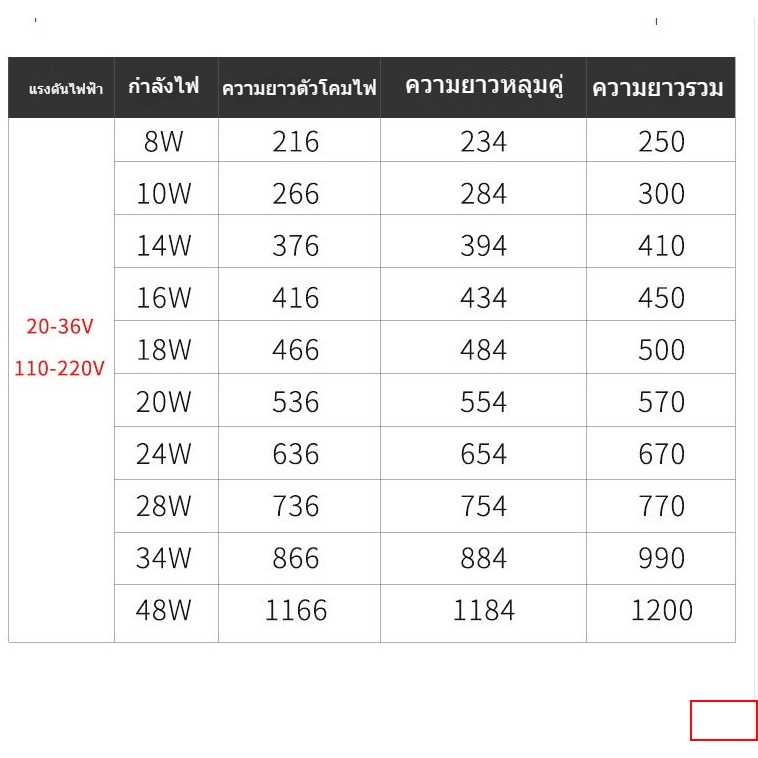 | แรงดันไฟฟ้า | กำลังไฟ | ความยาวตัวโคมไฟ | ความยาวหลุมคู่ | ความยาวรวม |
|---|---|---|---|---|
| 20-36V 110-220V | 8W | 216 | 234 | 250 |
| | 10W | 266 | 284 | 300 |
| | 14W | 376 | 394 | 410 |
| | 16W | 416 | 434 | 450 |
| | 18W | 466 | 484 | 500 |
| | 20W | 536 | 554 | 570 |
| | 24W | 636 | 654 | 670 |
| | 28W | 736 | 754 | 770 |
| | 34W | 866 | 884 | 990 |
| | 48W | 1166 | 1184 | 1200 |